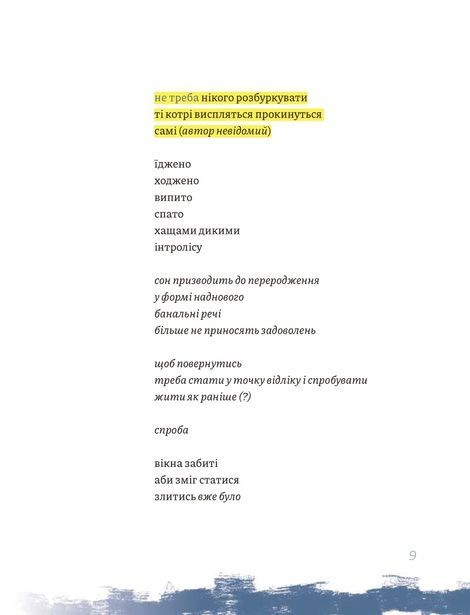 не треба нікого розбуркувати
ті котрі виспляться прокинуться
самі (автор невідомий)

їджено
ходжено
випито
спато
хащами дикими
інтролісу

сон призводить до переродження
у формі наднового
банальні речі
більше не приносять задоволень

щоб повернутись
треба стати у точку відліку і спробувати
жити як раніше (?)

спроба

вікна забиті
аби зміг статися
злитись вже було

9